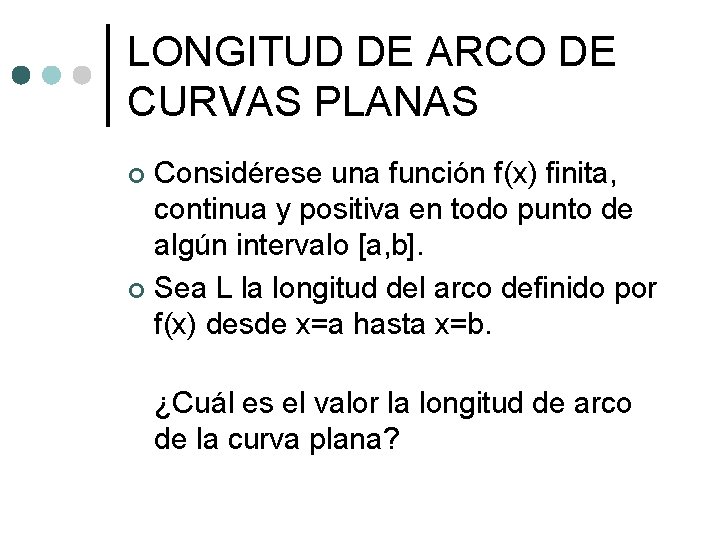 LONGITUD DE ARCO DE CURVAS PLANAS

• Considérese una función f(x) finita, continua y positiva en todo punto de algún intervalo [a,b].

• Sea L la longitud del arco definido por f(x) desde x=a hasta x=b.

¿Cuál es el valor la longitud de arco de la curva plana?